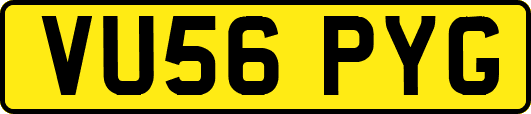 VU56 PYG